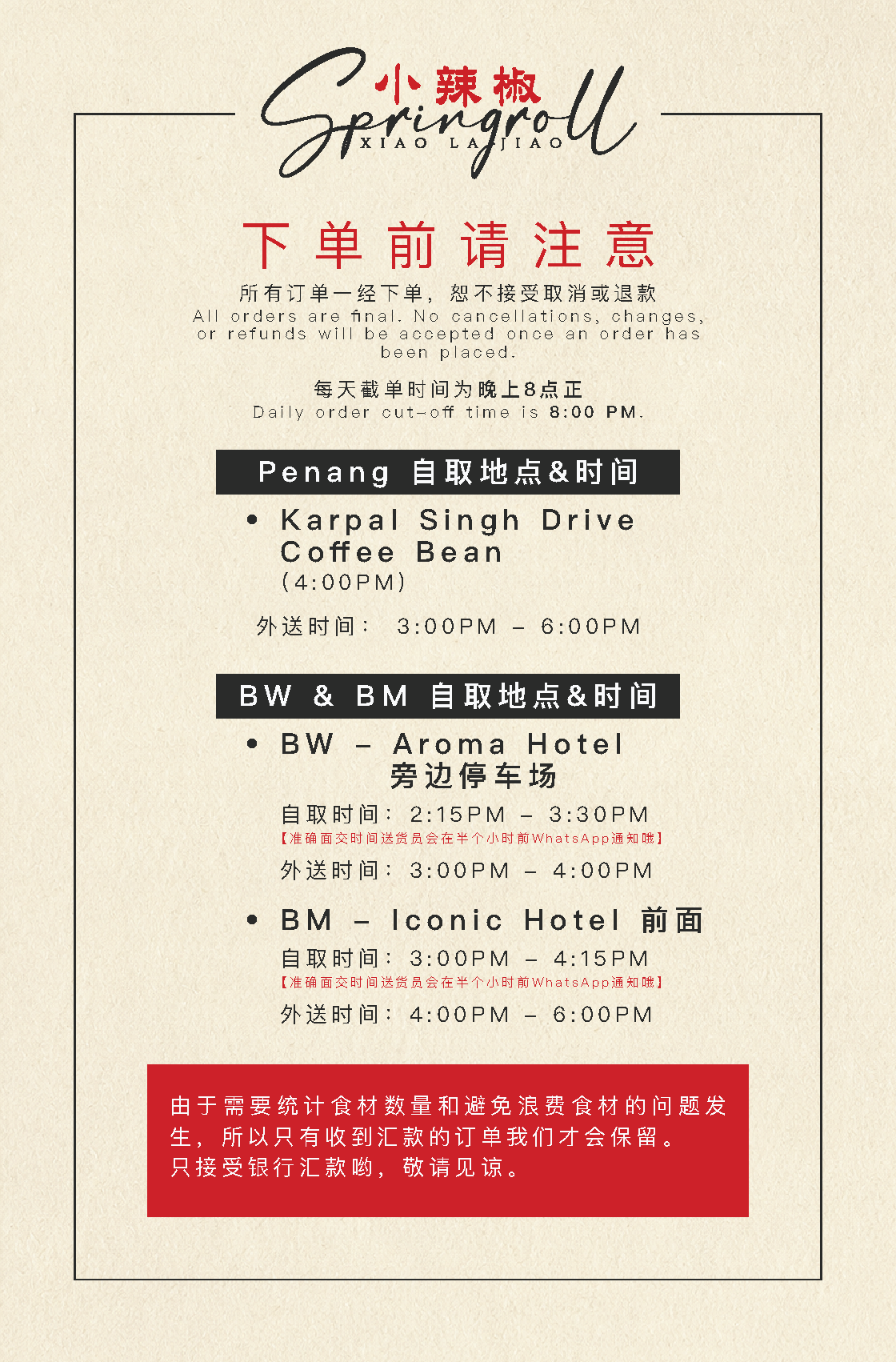 小辣椒
Springroll
XIAO LA JIAO

下单前请注意

所有订单一经下单，恕不接受取消或退款
All orders are final. No cancellations, changes, or refunds will be accepted once an order has been placed.

每天截单时间为晚上8点正
Daily order cut-off time is 8:00 PM.

Penang 自取地点&时间

• Karpal Singh Drive Coffee Bean (4:00PM)

外送时间： 3:00PM – 6:00PM

BW & BM 自取地点&时间

• BW – Aroma Hotel 旁边停车场

自取时间： 2:15PM – 3:30PM
【准确面交时间送货员会在半个小时前WhatsApp通知哦】
外送时间： 3:00PM – 4:00PM

• BM – Iconic Hotel 前面

自取时间： 3:00PM – 4:15PM
【准确面交时间送货员会在半个小时前WhatsApp通知哦】
外送时间： 4:00PM – 6:00PM

由于需要统计食材数量和避免浪费食材的问题发生，所以只有收到汇款的订单我们才会保留。
只接受银行汇款哟，敬请见谅。